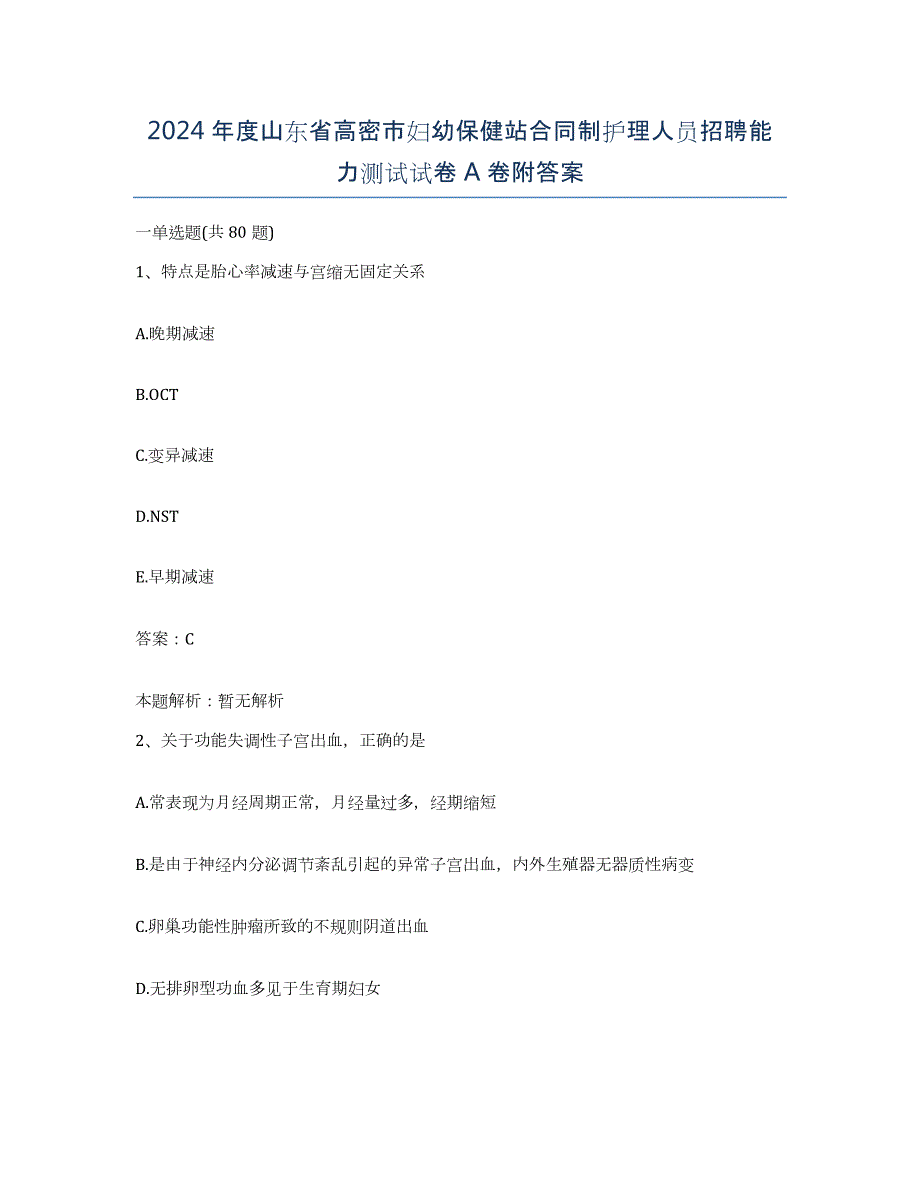 2024年度山东省高密市妇幼保健站合同制护理人员招聘能力测试试卷A卷附答案

一单选题(共80题)

1、特点是胎心率减速与宫缩无固定关系

A.晚期减速

B.OCT

C.变异减速

D.NST

E.早期减速

答案：C

本题解析：暂无解析

2、关于功能失调性子宫出血，正确的是

A.常表现为月经周期正常，月经量过多，经期缩短

B.是由于神经内分泌调节紊乱引起的异常子宫出血，内外生殖器无器质性病变

C.卵巢功能性肿瘤所致的不规则阴道出血

D.无排卵型功血多见于生育期妇女